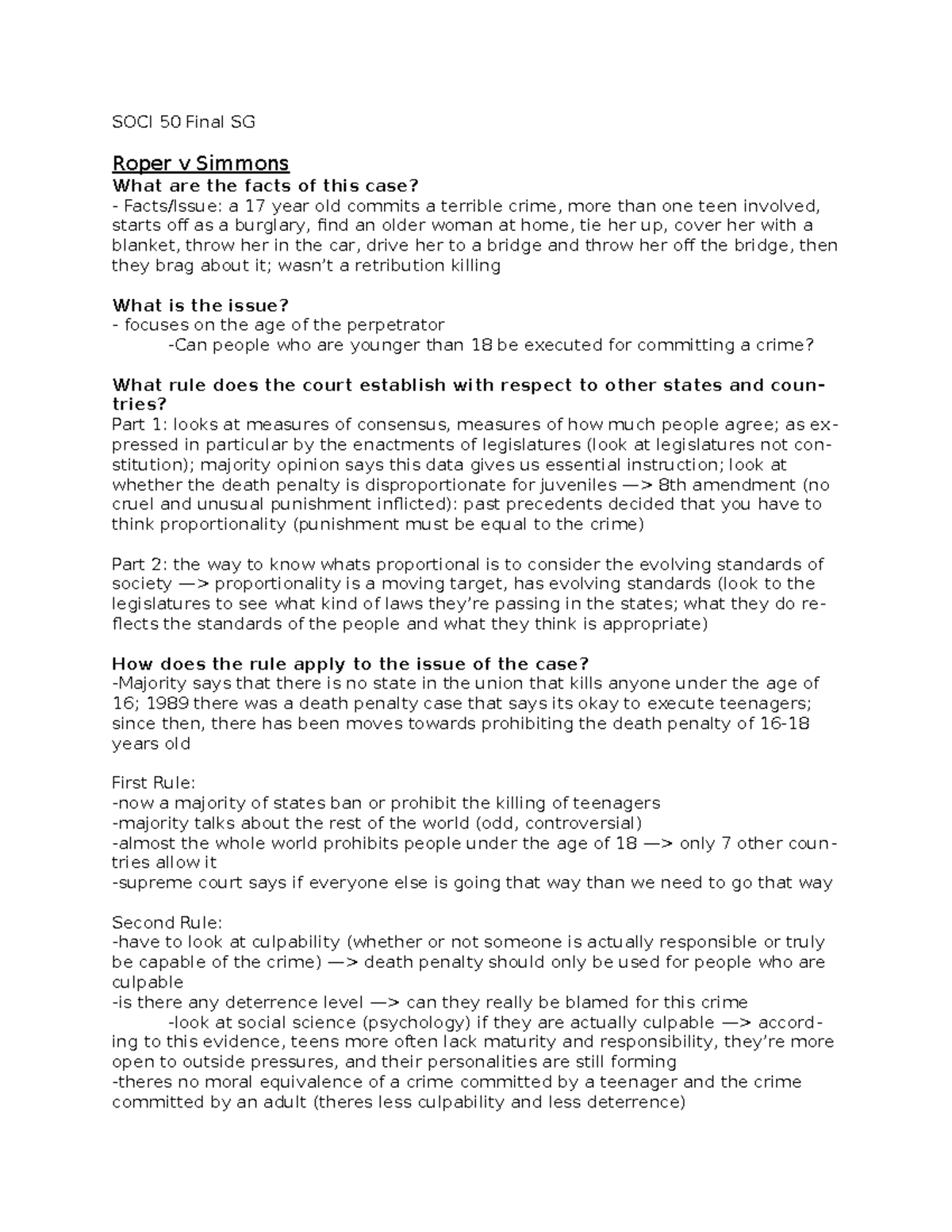 SOCI 50 Final SG

Roper v Simmons
What are the facts of this case?
- Facts/Issue: a 17 year old commits a terrible crime, more than one teen involved, starts off as a burglary, find an older woman at home, tie her up, cover her with a blanket, throw her in the car, drive her to a bridge and throw her off the bridge, then they brag about it; wasn't a retribution killing

What is the issue?
- focuses on the age of the perpetrator
-Can people who are younger than 18 be executed for committing a crime?

What rule does the court establish with respect to other states and countries?
Part 1: looks at measures of consensus, measures of how much people agree; as expressed in particular by the enactments of legislatures (look at legislatures not constitution); majority opinion says this data gives us essential instruction; look at whether the death penalty is disproportionate for juveniles —> 8th amendment (no cruel and unusual punishment inflicted): past precedents decided that you have to think proportionality (punishment must be equal to the crime)

Part 2: the way to know whats proportional is to consider the evolving standards of society —> proportionality is a moving target, has evolving standards (look to the legislatures to see what kind of laws they're passing in the states; what they do reflects the standards of the people and what they think is appropriate)

How does the rule apply to the issue of the case?
-Majority says that there is no state in the union that kills anyone under the age of 16; 1989 there was a death penalty case that says its okay to execute teenagers; since then, there has been moves towards prohibiting the death penalty of 16-18 years old

First Rule:
-now a majority of states ban or prohibit the killing of teenagers
-majority talks about the rest of the world (odd, controversial)
-almost the whole world prohibits people under the age of 18 —> only 7 other countries allow it
-supreme court says if everyone else is going that way than we need to go that way

Second Rule:
-have to look at culpability (whether or not someone is actually responsible or truly be capable of the crime) —> death penalty should only be used for people who are culpable
-is there any deterrence level —> can they really be blamed for this crime
-look at social science (psychology) if they are actually culpable —> according to this evidence, teens more often lack maturity and responsibility, they're more open to outside pressures, and their personalities are still forming
-theres no moral equivalence of a crime committed by a teenager and the crime committed by an adult (theres less culpability and less deterrence)